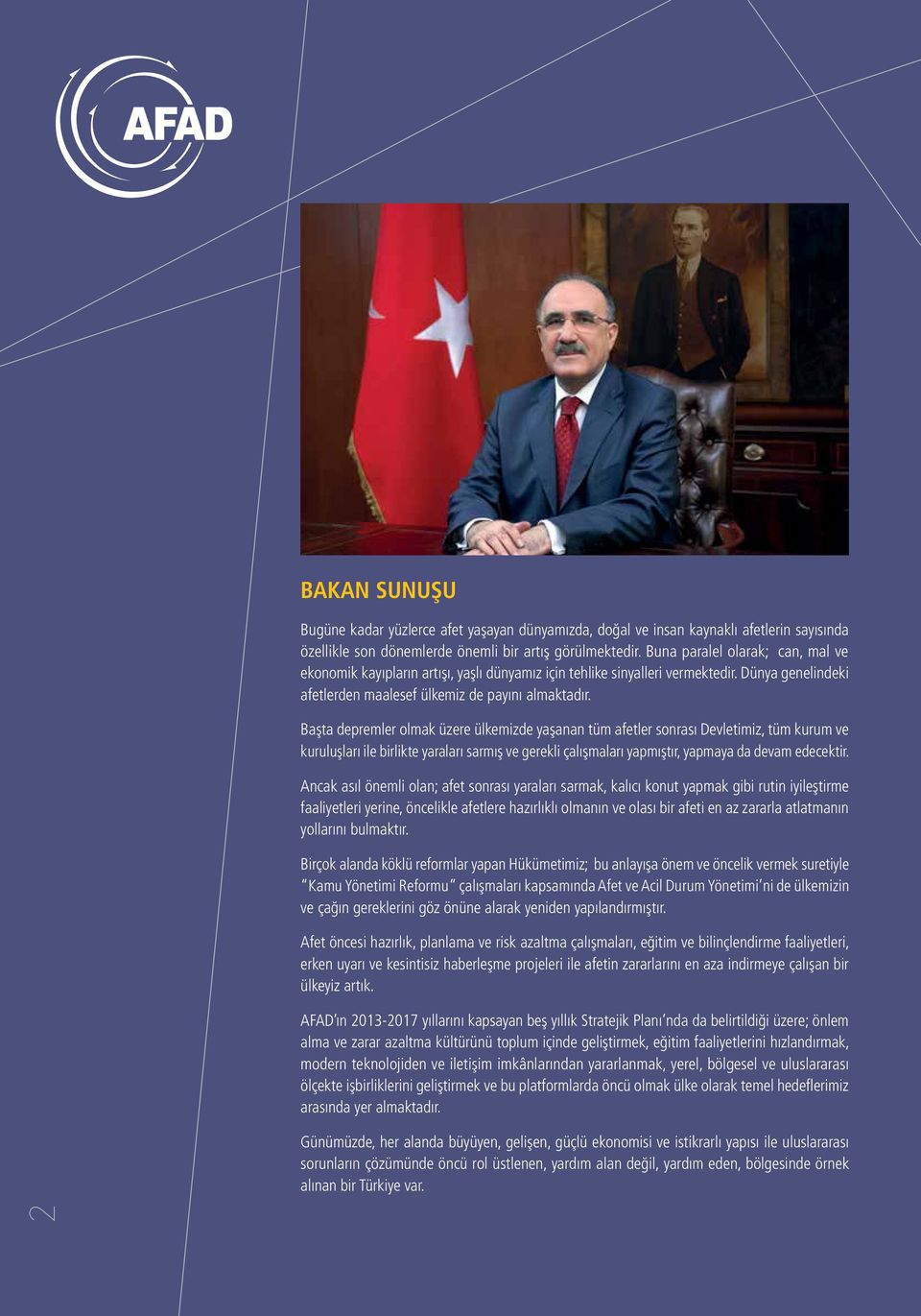 AFAD

BAKAN SUNUŞU

Bugüne kadar yüzlerce afet yaşayan dünyamızda, doğal ve insan kaynaklı afetlerin sayısında özellikle son dönemlerde önemli bir artış görülmektedir. Buna paralel olarak; can, mal ve ekonomik kayıpların artışı, yaşlı dünyamız için tehlike sinyalleri vermektedir. Dünya genelindeki afetlerden maalesef ülkemiz de payını almaktadır.

Başta depremler olmak üzere ülkemizde yaşanan tüm afetler sonrası Devletimiz, tüm kurum ve kuruluşları ile birlikte yaraları sarmış ve gerekli çalışmaları yapmıştır, yapmaya da devam edecektir.

Ancak asıl önemli olan; afet sonrası yaraları sarmak, kalıcı konut yapmak gibi rutin iyileştirme faaliyetleri yerine, öncelikle afetlere hazırlıklı olmanın ve olası bir afeti en az zararla atlatmanın yollarını bulmaktır.

Birçok alanda köklü reformlar yapan Hükümetimiz; bu anlayışa önem ve öncelik vermek suretiyle "Kamu Yönetimi Reformu" çalışmaları kapsamında Afet ve Acil Durum Yönetimi'ni de ülkemizin ve çağın gereklerini göz önüne alarak yeniden yapılandırmıştır.

Afet öncesi hazırlık, planlama ve risk azaltma çalışmaları, eğitim ve bilinçlendirme faaliyetleri, erken uyarı ve kesintisiz haberleşme projeleri ile afetin zararlarını en aza indirmeye çalışan bir ülkeyiz artık.

AFAD'ın 2013-2017 yıllarını kapsayan beş yıllık Stratejik Planı'nda da belirtildiği üzere; önlem alma ve zarar azaltma kültürünü toplum içinde geliştirmek, eğitim faaliyetlerini hızlandırmak, modern teknolojiden ve iletişim imkânlarından yararlanmak, yerel, bölgesel ve uluslararası ölçekte işbirliklerini geliştirmek ve bu platformlarda öncü olmak ülke olarak temel hedeflerimiz arasında yer almaktadır.

Günümüzde, her alanda büyüyen, gelişen, güçlü ekonomisi ve istikrarlı yapısı ile uluslararası sorunların çözümünde öncü rol üstlenen, yardım alan değil, yardım eden, bölgesinde örnek alınan bir Türkiye var.

2